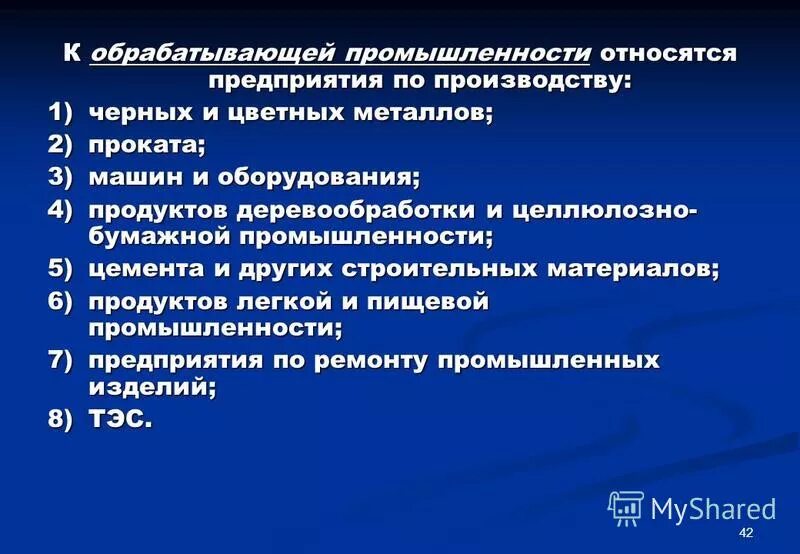 К обрабатывающей промышленности относятся предприятия по производству:

1) черных и цветных металлов;

2) проката;

3) машин и оборудования;

4) продуктов деревообработки и целлюлозно-бумажной промышленности;

5) цемента и других строительных материалов;

6) продуктов легкой и пищевой промышленности;

7) предприятия по ремонту промышленных изделий;

8) ТЭС.

MyShared

42